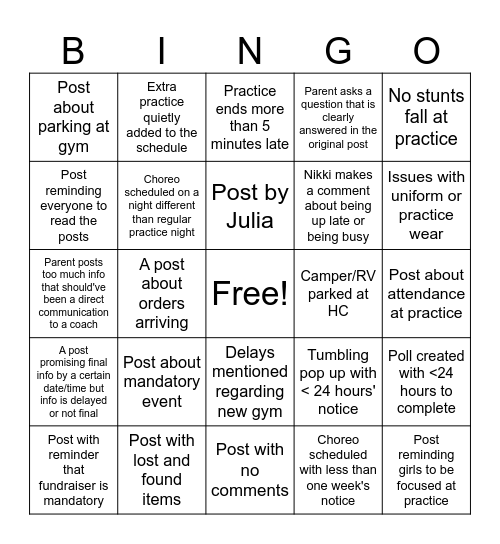 | B | I | N | G | O |
|---|---|---|---|---|
| Post about parking at gym | Extra practice quietly added to the schedule | Practice ends more than 5 minutes late | Parent asks a question that is clearly answered in the original post | No stunts fall at practice |
| Post reminding everyone to read the posts | Choreo scheduled on a night different than regular practice night | Post by Julia | Nikki makes a comment about being up late or being busy | Issues with uniform or practice wear |
| Parent posts too much info that should've been a direct communication to a coach | A post about orders arriving | Free! | Camper/RV parked at HC | Post about attendance at practice |
| A post promising final info by a certain date/time but info is delayed or not final | Post about mandatory event | Delays mentioned regarding new gym | Tumbling pop up with < 24 hours' notice | Poll created with <24 hours to complete |
| Post with reminder that fundraiser is mandatory | Post with lost and found items | Post with no comments | Choreo scheduled with less than one week's notice | Post reminding girls to be focused at practice |